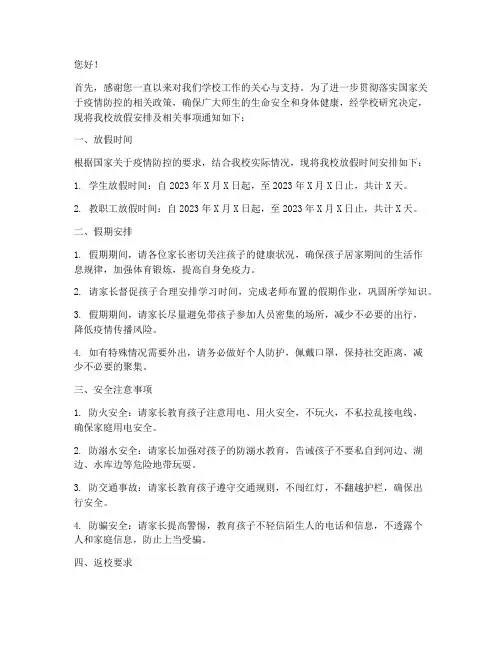 您好！

首先，感谢您一直以来对我们学校工作的关心与支持。为了进一步贯彻落实国家关于疫情防控的相关政策，确保广大师生的生命安全和身体健康，经学校研究决定，现将我校放假安排及相关事项通知如下：

一、放假时间

根据国家关于疫情防控的要求，结合我校实际情况，现将我校放假时间安排如下：

1. 学生放假时间：自 2023 年 X 月 X 日起，至 2023 年 X 月 X 日止，共计 X 天。

2. 教职工放假时间：自 2023 年 X 月 X 日起，至 2023 年 X 月 X 日止，共计 X 天。

二、假期安排

1. 假期期间，请各位家长密切关注孩子的健康状况，确保孩子居家期间的生活作息规律，加强体育锻炼，提高自身免疫力。

2. 请家长督促孩子合理安排学习时间，完成老师布置的假期作业，巩固所学知识。

3. 假期期间，请家长尽量避免带孩子参加人员密集的场所，减少不必要的出行，降低疫情传播风险。

4. 如有特殊情况需要外出，请务必做好个人防护，佩戴口罩，保持社交距离，减少不必要的聚集。

三、安全注意事项

1. 防火安全：请家长教育孩子注意用电、用火安全，不玩火，不私拉乱接电线，确保家庭用电安全。

2. 防溺水安全：请家长加强对孩子的防溺水教育，告诫孩子不要私自到河边、湖边、水库边等危险地带玩耍。

3. 防交通事故：请家长教育孩子遵守交通规则，不闯红灯，不翻越护栏，确保出行安全。

4. 防骗安全：请家长提高警惕，教育孩子不轻信陌生人的电话和信息，不透露个人和家庭信息，防止上当受骗。

四、返校要求